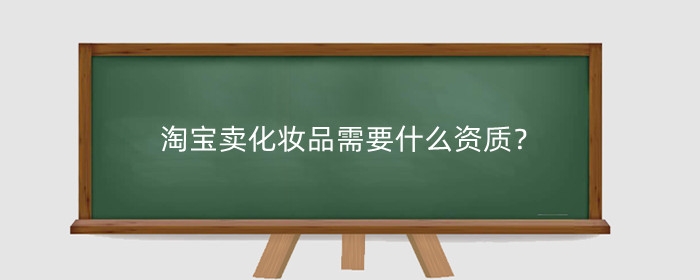 淘宝卖化妆品需要什么资质？